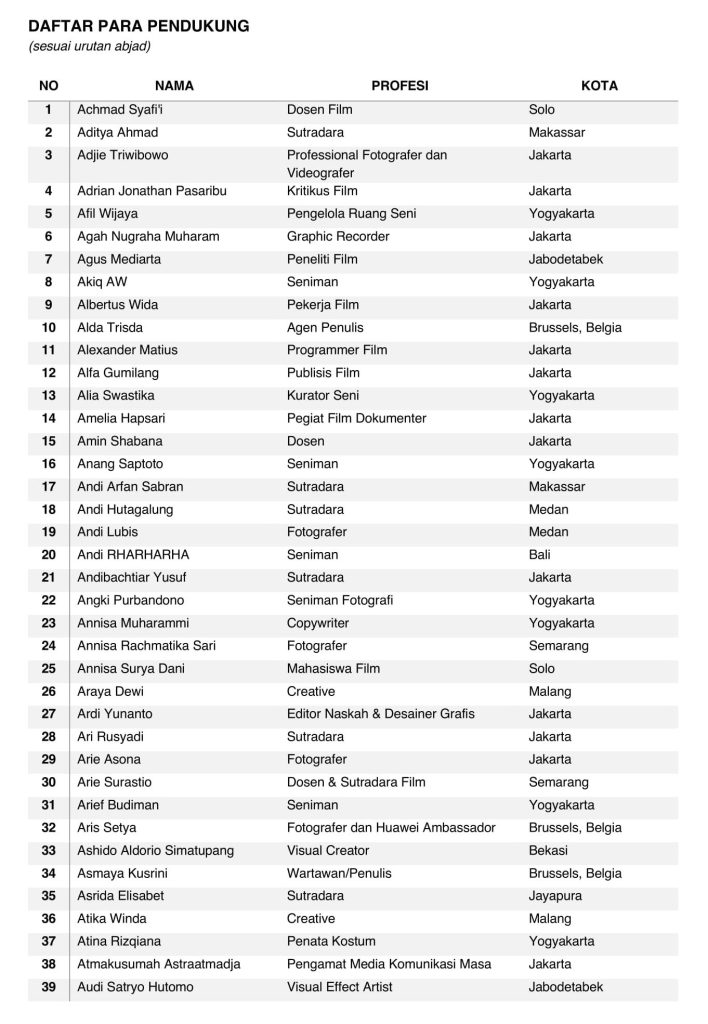 DAFTAR PARA PENDUKUNG
(sesuai urutan abjad)

| NO | NAMA | PROFESI | KOTA |
|---|---|---|---|
| 1 | Achmad Syafi'i | Dosen Film | Solo |
| 2 | Aditya Ahmad | Sutradara | Makassar |
| 3 | Adjie Triwibowo | Professional Fotografer dan Videografer | Jakarta |
| 4 | Adrian Jonathan Pasaribu | Kritikus Film | Jakarta |
| 5 | Afil Wijaya | Pengelola Ruang Seni | Yogyakarta |
| 6 | Agah Nugraha Muharam | Graphic Recorder | Jakarta |
| 7 | Agus Mediarta | Peneliti Film | Jabodetabek |
| 8 | Akiq AW | Seniman | Yogyakarta |
| 9 | Albertus Wida | Pekerja Film | Jakarta |
| 10 | Alda Trisda | Agen Penulis | Brussels, Belgia |
| 11 | Alexander Matius | Programmer Film | Jakarta |
| 12 | Alfa Gumilang | Publisis Film | Jakarta |
| 13 | Alia Swastika | Kurator Seni | Yogyakarta |
| 14 | Amelia Hapsari | Pegiat Film Dokumenter | Jakarta |
| 15 | Amin Shabana | Dosen | Jakarta |
| 16 | Anang Saptoto | Seniman | Yogyakarta |
| 17 | Andi Arfan Sabran | Sutradara | Makassar |
| 18 | Andi Hutagalung | Sutradara | Medan |
| 19 | Andi Lubis | Fotografer | Medan |
| 20 | Andi RHARHARHA | Seniman | Bali |
| 21 | Andibachtiar Yusuf | Sutradara | Jakarta |
| 22 | Angki Purbandono | Seniman Fotografi | Yogyakarta |
| 23 | Annisa Muharammi | Copywriter | Yogyakarta |
| 24 | Annisa Rachmatika Sari | Fotografer | Semarang |
| 25 | Annisa Surya Dani | Mahasiswa Film | Solo |
| 26 | Araya Dewi | Creative | Malang |
| 27 | Ardi Yunanto | Editor Naskah & Desainer Grafis | Jakarta |
| 28 | Ari Rusyadi | Sutradara | Jakarta |
| 29 | Arie Asona | Fotografer | Jakarta |
| 30 | Arie Surastio | Dosen & Sutradara Film | Semarang |
| 31 | Arief Budiman | Seniman | Yogyakarta |
| 32 | Aris Setya | Fotografer dan Huawei Ambassador | Brussels, Belgia |
| 33 | Ashido Aldorio Simatupang | Visual Creator | Bekasi |
| 34 | Asmaya Kusrini | Wartawan/Penulis | Brussels, Belgia |
| 35 | Asrida Elisabet | Sutradara | Jayapura |
| 36 | Atika Winda | Creative | Malang |
| 37 | Atina Rizqiana | Penata Kostum | Yogyakarta |
| 38 | Atmakusumah Astraatmadja | Pengamat Media Komunikasi Masa | Jakarta |
| 39 | Audi Satryo Hutomo | Visual Effect Artist | Jabodetabek |